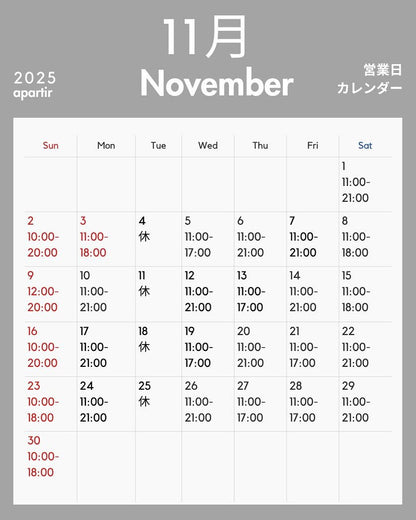 11月
2025
apartir
November
営業日
カレンダー

| Sun | Mon | Tue | Wed | Thu | Fri | Sat |
|---|---|---|---|---|---|---|
| | | | | | | 1 11:00-21:00 |
| 2 10:00-20:00 | 3 11:00-18:00 | 4 休 | 5 11:00-17:00 | 6 11:00-21:00 | 7 11:00-21:00 | 8 11:00-18:00 |
| 9 12:00-20:00 | 10 11:00-21:00 | 11 休 | 12 11:00-21:00 | 13 11:00-17:00 | 14 11:00-21:00 | 15 11:00-18:00 |
| 16 10:00-20:00 | 17 11:00-21:00 | 18 休 | 19 11:00-17:00 | 20 11:00-21:00 | 21 11:00-17:00 | 22 11:00-21:00 |
| 23 10:00-18:00 | 24 11:00-21:00 | 25 休 | 26 11:00-21:00 | 27 11:00-17:00 | 28 11:00-17:00 | 29 11:00-21:00 |
| 30 10:00-18:00 | | | | | | |